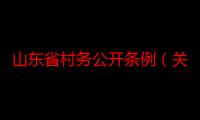 山东省村务公开条例（关